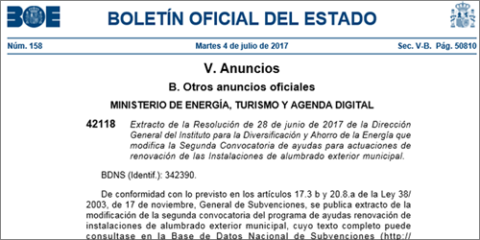 BOE

BOLETÍN OFICIAL DEL ESTADO

Núm. 158

Martes 4 de julio de 2017

Sec. V-B. Pág. 50810

V. Anuncios

B. Otros anuncios oficiales

MINISTERIO DE ENERGÍA, TURISMO Y AGENDA DIGITAL

42118 Extracto de la Resolución de 28 de junio de 2017 de la Dirección General del Instituto para la Diversificación y Ahorro de la Energía que modifica la Segunda Convocatoria de ayudas para actuaciones de renovación de las Instalaciones de alumbrado exterior municipal.

BDNS (Identif.): 342390.

De conformidad con lo previsto en los artículos 17.3 b y 20.8.a de la Ley 38/2003, de 17 de noviembre, General de Subvenciones, se publica extracto de la modificación de la segunda convocatoria del programa de ayudas renovación de instalaciones de alumbrado exterior municipal, cuyo texto completo puede consultase en la Base de Datos Nacional de Subvenciones (http://